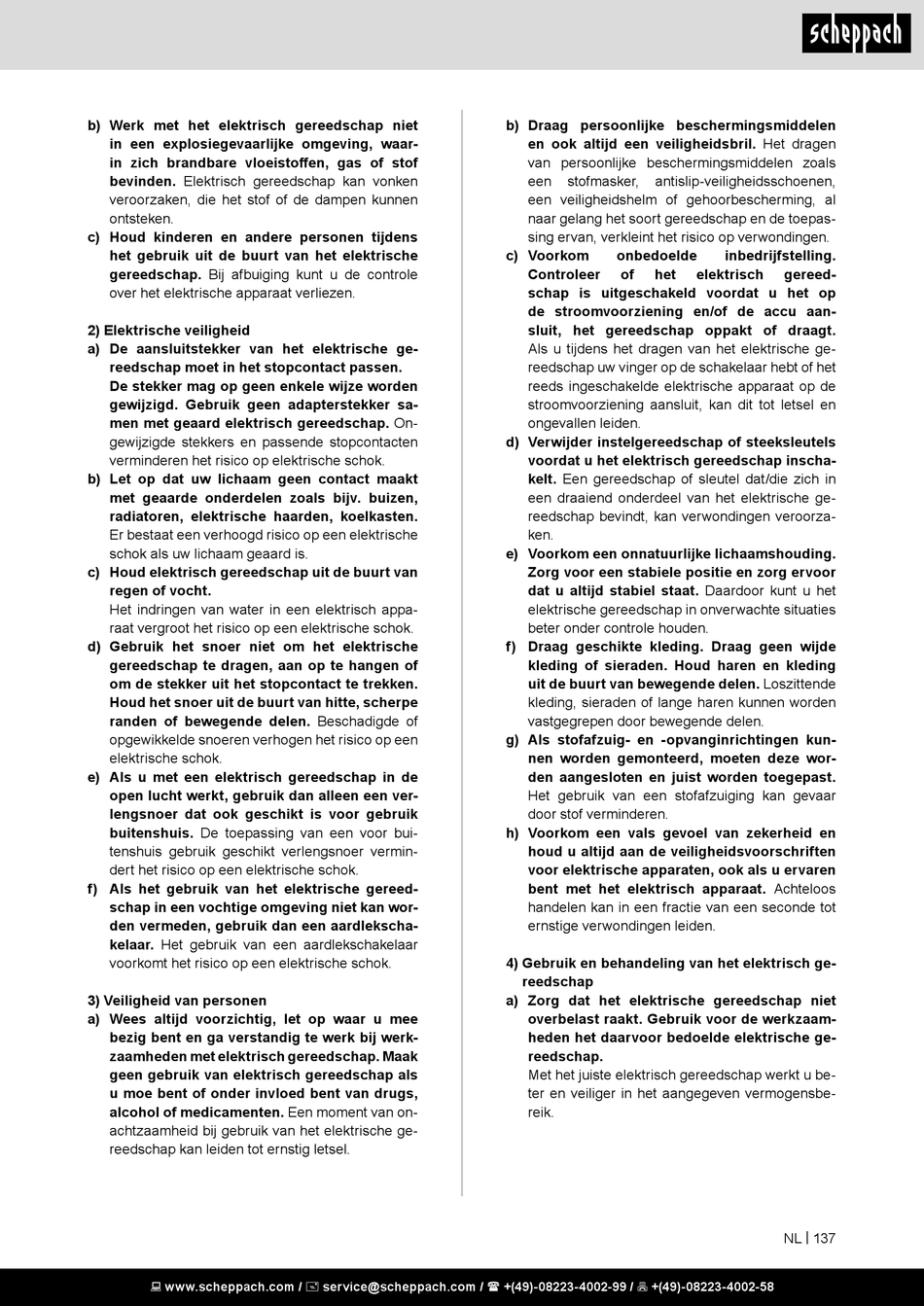 scheppach

b) Werk met het elektrisch gereedschap niet in een explosiegevaarlijke omgeving, waarin zich brandbare vloeistoffen, gas of stof bevinden. Elektrisch gereedschap kan vonken veroorzaken, die het stof of de dampen kunnen ontsteken.
c) Houd kinderen en andere personen tijdens het gebruik uit de buurt van het elektrische gereedschap. Bij afbuiging kunt u de controle over het elektrische apparaat verliezen.

2) Elektrische veiligheid
a) De aansluitstekker van het elektrische gereedschap moet in het stopcontact passen. De stekker mag op geen enkele wijze worden gewijzigd. Gebruik geen adapterstekker samen met geaard elektrisch gereedschap. Ongewijzigde stekkers en passende stopcontacten verminderen het risico op elektrische schok.
b) Let op dat uw lichaam geen contact maakt met geaarde onderdelen zoals bijv. buizen, radiatoren, elektrische haarden, koelkasten. Er bestaat een verhoogd risico op een elektrische schok als uw lichaam geaard is.
c) Houd elektrisch gereedschap uit de buurt van regen of vocht.
Het indringen van water in een elektrisch apparaat vergroot het risico op een elektrische schok.
d) Gebruik het snoer niet om het elektrische gereedschap te dragen, aan op te hangen of om de stekker uit het stopcontact te trekken. Houd het snoer uit de buurt van hitte, scherpe randen of bewegende delen. Beschadigde of opgewikkelde snoeren verhogen het risico op een elektrische schok.
e) Als u met een elektrisch gereedschap in de open lucht werkt, gebruik dan alleen een verlengsnoer dat ook geschikt is voor gebruik buitenshuis. De toepassing van een voor buitenshuis gebruik geschikt verlengsnoer vermindert het risico op een elektrische schok.
f) Als het gebruik van het elektrische gereedschap in een vochtige omgeving niet kan worden vermeden, gebruik dan een aardlekschakelaar. Het gebruik van een aardlekschakelaar voorkomt het risico op een elektrische schok.

3) Veiligheid van personen
a) Wees altijd voorzichtig, let op waar u mee bezig bent en ga verstandig te werk bij werkzaamheden met elektrisch gereedschap. Maak geen gebruik van elektrisch gereedschap als u moe bent of onder invloed bent van drugs, alcohol of medicamenten. Een moment van onachtzaamheid bij gebruik van het elektrische gereedschap kan leiden tot ernstig letsel.

b) Draag persoonlijke beschermingsmiddelen en ook altijd een veiligheidsbril. Het dragen van persoonlijke beschermingsmiddelen zoals een stofmasker, antislip-veiligheidsschoenen, een veiligheidshelm of gehoorbescherming, al naar gelang het soort gereedschap en de toepassing ervan, verkleint het risico op verwondingen.
c) Voorkom onbedoelde inbedrijfstelling. Controleer of het elektrisch gereedschap is uitgeschakeld voordat u het op de stroomvoorziening en/of de accu aansluit, het gereedschap oppakt of draagt. Als u tijdens het dragen van het elektrische gereedschap uw vinger op de schakelaar hebt of het reeds ingeschakelde elektrische apparaat op de stroomvoorziening aansluit, kan dit tot letsel en ongevallen leiden.
d) Verwijder instelgereedschap of steeksleutels voordat u het elektrisch gereedschap inschakelt. Een gereedschap of sleutel dat/die zich in een draaiend onderdeel van het elektrische gereedschap bevindt, kan verwondingen veroorzaken.
e) Voorkom een onnatuurlijke lichaamshouding. Zorg voor een stabiele positie en zorg ervoor dat u altijd stabiel staat. Daardoor kunt u het elektrische gereedschap in onverwachte situaties beter onder controle houden.
f) Draag geschikte kleding. Draag geen wijde kleding of sieraden. Houd haren en kleding uit de buurt van bewegende delen. Loszittende kleding, sieraden of lange haren kunnen worden vastgegrepen door bewegende delen.
g) Als stofafzuig- en -opvanginrichtingen kunnen worden gemonteerd, moeten deze worden aangesloten en juist worden toegepast. Het gebruik van een stofafzuiging kan gevaar door stof verminderen.
h) Voorkom een vals gevoel van zekerheid en houd u altijd aan de veiligheidsvoorschriften voor elektrische apparaten, ook als u ervaren bent met het elektrisch apparaat. Achteloos handelen kan in een fractie van een seconde tot ernstige verwondingen leiden.

4) Gebruik en behandeling van het elektrisch gereedschap
a) Zorg dat het elektrische gereedschap niet overbelast raakt. Gebruik voor de werkzaamheden het daarvoor bedoelde elektrische gereedschap.
Met het juiste elektrisch gereedschap werkt u beter en veiliger in het aangegeven vermogensbereik.

NL | 137

www.scheppach.com / service@scheppach.com / +(49)-08223-4002-99 / +(49)-08223-4002-58